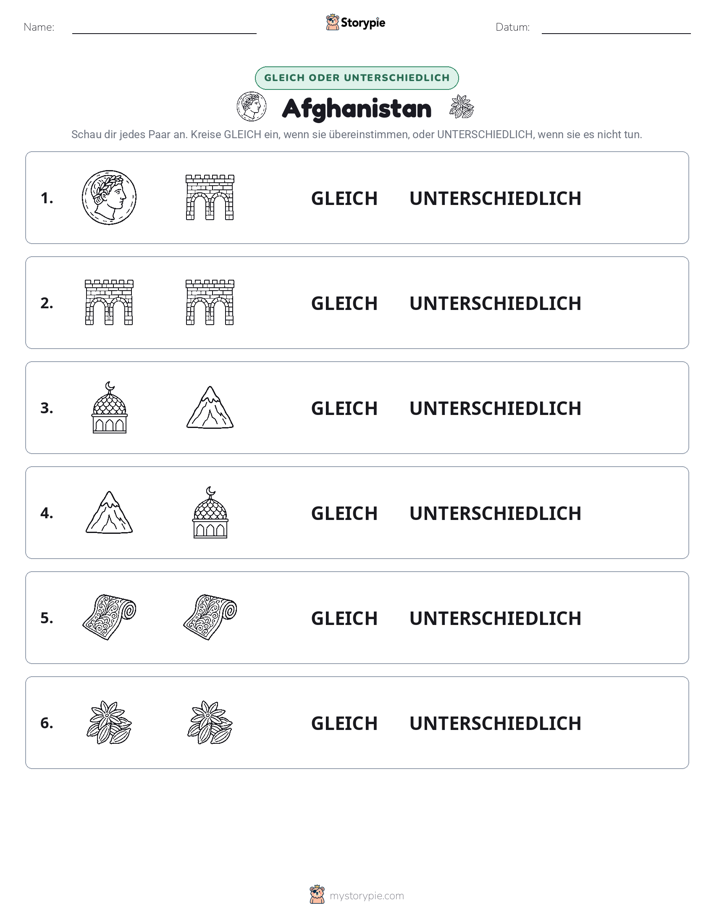 Name: ____ Storypie Datum: ____

GLEICH ODER UNTERSCHIEDLICH

Afghanistan

Schau dir jedes Paar an. Kreise GLEICH ein, wenn sie übereinstimmen, oder UNTERSCHIEDLICH, wenn sie es nicht tun.

1. GLEICH UNTERSCHIEDLICH

2. GLEICH UNTERSCHIEDLICH

3. GLEICH UNTERSCHIEDLICH

4. GLEICH UNTERSCHIEDLICH

5. GLEICH UNTERSCHIEDLICH

6. GLEICH UNTERSCHIEDLICH

mystorypie.com